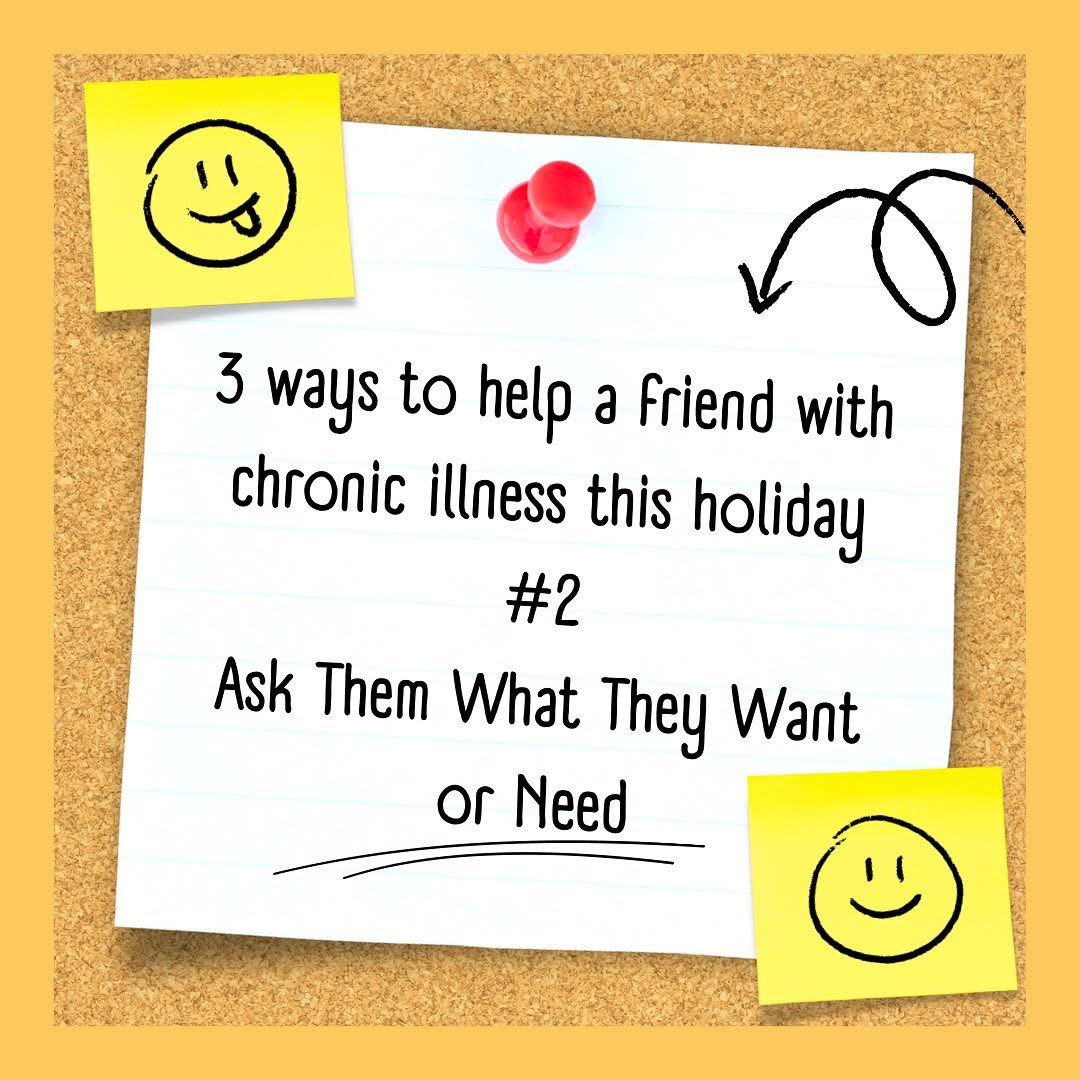 3 ways to help a friend with chronic illness this holiday

#2

Ask Them What They Want or Need